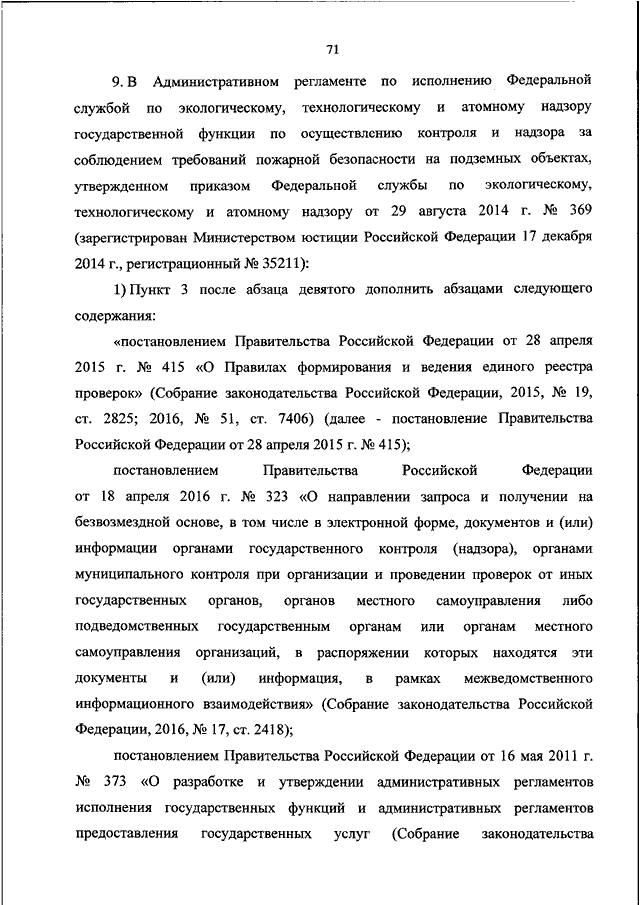 71

9. В Административном регламенте по исполнению Федеральной службой по экологическому, технологическому и атомному надзору государственной функции по осуществлению контроля и надзора за соблюдением требований пожарной безопасности на подземных объектах, утвержденном приказом Федеральной службы по экологическому, технологическому и атомному надзору от 29 августа 2014 г. № 369 (зарегистрирован Министерством юстиции Российской Федерации 17 декабря 2014 г., регистрационный № 35211):

1) Пункт 3 после абзаца девятого дополнить абзацами следующего содержания:

«постановлением Правительства Российской Федерации от 28 апреля 2015 г. № 415 «О Правилах формирования и ведения единого реестра проверок» (Собрание законодательства Российской Федерации, 2015, № 19, ст. 2825; 2016, № 51, ст. 7406) (далее - постановление Правительства Российской Федерации от 28 апреля 2015 г. № 415);

постановлением Правительства Российской Федерации от 18 апреля 2016 г. № 323 «О направлении запроса и получении на безвозмездной основе, в том числе в электронной форме, документов и (или) информации органами государственного контроля (надзора), органами муниципального контроля при организации и проведении проверок от иных государственных органов, органов местного самоуправления либо подведомственных государственным органам или органам местного самоуправления организаций, в распоряжении которых находятся эти документы и (или) информация, в рамках межведомственного информационного взаимодействия» (Собрание законодательства Российской Федерации, 2016, № 17, ст. 2418);

постановлением Правительства Российской Федерации от 16 мая 2011 г. № 373 «О разработке и утверждении административных регламентов исполнения государственных функций и административных регламентов предоставления государственных услуг (Собрание законодательства